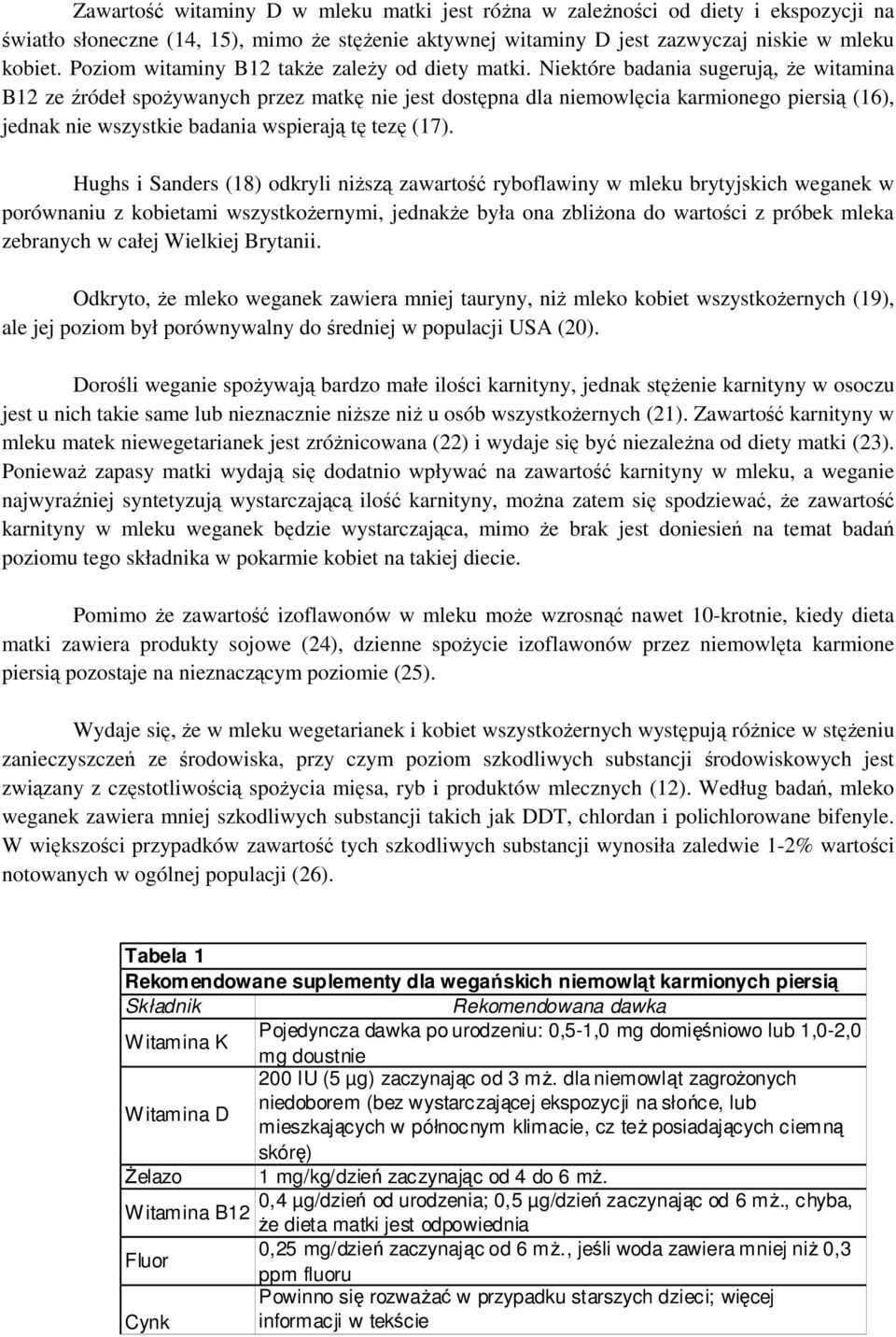 Zawartość witaminy D w mleku matki jest różna w zależności od diety i ekspozycji na światło słoneczne (14, 15), mimo że stężenie aktywnej witaminy D jest zazwyczaj niskie w mleku kobiet. Poziom witaminy B12 także zależy od diety matki. Niektóre badania sugerują, że witamina B12 ze źródeł spożywanych przez matkę nie jest dostępna dla niemowlęcia karmionego piersią (16), jednak nie wszystkie badania wspierają tę tezę (17).

Hughs i Sanders (18) odkryli niższą zawartość ryboflawiny w mleku brytyjskich weganek w porównaniu z kobietami wszystkożernymi, jednakże była ona zbliżona do wartości z próbek mleka zebranych w całej Wielkiej Brytanii.

Odkryto, że mleko weganek zawiera mniej tauryny, niż mleko kobiet wszystkożernych (19), ale jej poziom był porównywalny do średniej w populacji USA (20).

Dorośli weganie spożywają bardzo małe ilości karnityny, jednak stężenie karnityny w osoczu jest u nich takie same lub nieznacznie niższe niż u osób wszystkożernych (21). Zawartość karnityny w mleku matek niewegetarianek jest zróżnicowana (22) i wydaje się być niezależna od diety matki (23). Ponieważ zapasy matki wydają się dodatnio wpływać na zawartość karnityny w mleku, a weganie najwyraźniej syntetyzują wystarczającą ilość karnityny, można zatem się spodziewać, że zawartość karnityny w mleku weganek będzie wystarczająca, mimo że brak jest doniesień na temat badań poziomu tego składnika w pokarmie kobiet na takiej diecie.

Pomimo że zawartość izoflawonów w mleku może wzrosnąć nawet 10-krotnie, kiedy dieta matki zawiera produkty sojowe (24), dzienne spożycie izoflawonów przez niemowlęta karmione piersią pozostaje na nieznaczącym poziomie (25).

Wydaje się, że w mleku wegetarianek i kobiet wszystkożernych występują różnice w stężeniu zanieczyszczeń ze środowiska, przy czym poziom szkodliwych substancji środowiskowych jest związany z częstotliwością spożycia mięsa, ryb i produktów mlecznych (12). Według badań, mleko weganek zawiera mniej szkodliwych substancji takich jak DDT, chlordan i polichlorowane bifenyle. W większości przypadków zawartość tych szkodliwych substancji wynosiła zaledwie 1-2% wartości notowanych w ogólnej populacji (26).

Tabela 1
Rekomendowane suplementy dla wegańskich niemowląt karmionych piersią

| Składnik | Rekomendowana dawka |
|---|---|
| Witamina K | Pojedyncza dawka po urodzeniu: 0,5-1,0 mg domięśniowo lub 1,0-2,0 mg doustnie |
| Witamina D | 200 IU (5 µg) zaczynając od 3 mż. dla niemowląt zagrożonych niedoborem (bez wystarczającej ekspozycji na słońce, lub mieszkających w północnym klimacie, cz też posiadających ciemną skórę) |
| Żelazo | 1 mg/kg/dzień zaczynając od 4 do 6 mż. |
| Witamina B12 | 0,4 µg/dzień od urodzenia; 0,5 µg/dzień zaczynając od 6 mż., chyba, że dieta matki jest odpowiednia |
| Fluor | 0,25 mg/dzień zaczynając od 6 mż., jeśli woda zawiera mniej niż 0,3 ppm fluoru |
| Cynk | Powinno się rozważać w przypadku starszych dzieci; więcej informacji w tekście |